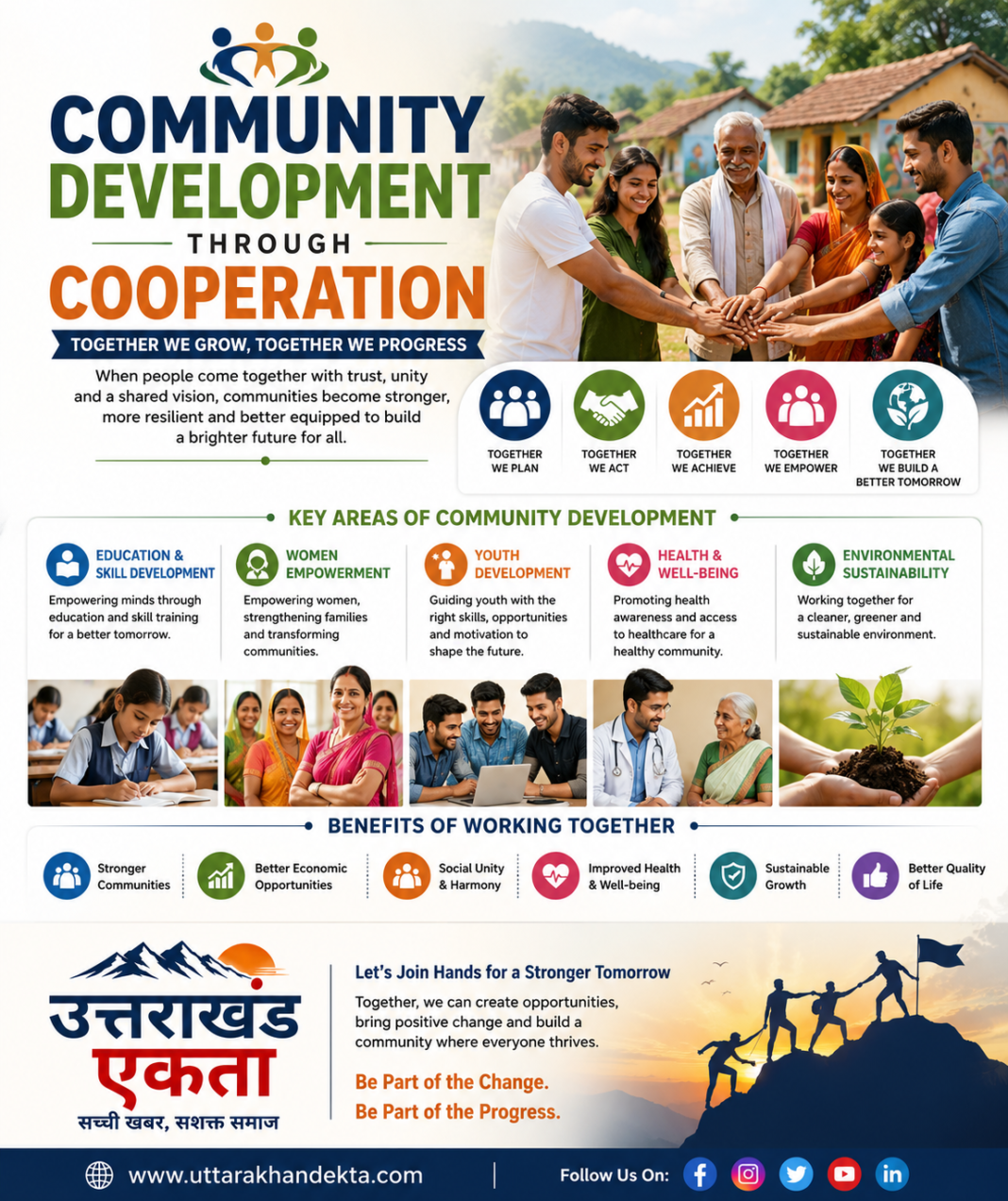 COMMUNITY DEVELOPMENT
THROUGH
COOPERATION

TOGETHER WE GROW, TOGETHER WE PROGRESS

When people come together with trust, unity and a shared vision, communities become stronger, more resilient and better equipped to build a brighter future for all.

TOGETHER WE PLAN

TOGETHER WE ACT

TOGETHER WE ACHIEVE

TOGETHER WE EMPOWER

TOGETHER WE BUILD A BETTER TOMORROW

KEY AREAS OF COMMUNITY DEVELOPMENT

EDUCATION & SKILL DEVELOPMENT
Empowering minds through education and skill training for a better tomorrow.

WOMEN EMPOWERMENT
Empowering women, strengthening families and transforming communities.

YOUTH DEVELOPMENT
Guiding youth with the right skills, opportunities and motivation to shape the future.

HEALTH & WELL-BEING
Promoting health awareness and access to healthcare for a healthy community.

ENVIRONMENTAL SUSTAINABILITY
Working together for a cleaner, greener and sustainable environment.

BENEFITS OF WORKING TOGETHER

Stronger Communities

Better Economic Opportunities

Social Unity & Harmony

Improved Health & Well-being

Sustainable Growth

Better Quality of Life

उत्तराखंड
एकता
सच्ची खबर, सशक्त समाज

Let's Join Hands for a Stronger Tomorrow

Together, we can create opportunities, bring positive change and build a community where everyone thrives.

Be Part of the Change.
Be Part of the Progress.

www.uttarakhandekta.com

Follow Us On: